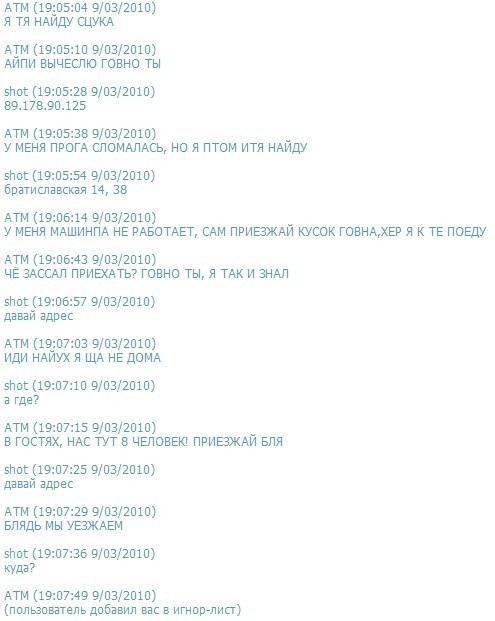 ATM (19:05:04 9/03/2010)
Я ТЯ НАЙДУ СЦУКА

ATM (19:05:10 9/03/2010)
АЙПИ ВЫЧЕСЛЮ ГОВНО ТЫ

shot (19:05:28 9/03/2010)
89.178.90.125

ATM (19:05:38 9/03/2010)
У МЕНЯ ПРОГА СЛОМАЛАСЬ, НО Я ПТОМ ИТЯ НАЙДУ

shot (19:05:54 9/03/2010)
братиславская 14, 38

ATM (19:06:14 9/03/2010)
У МЕНЯ МАШИНПА НЕ РАБОТАЕТ, САМ ПРИЕЗЖАЙ КУСОК ГОВНА,ХЕР Я К ТЕ ПОЕДУ

ATM (19:06:43 9/03/2010)
ЧЁ ЗАССАЛ ПРИЕХАТЬ? ГОВНО ТЫ, Я ТАК И ЗНАЛ

shot (19:06:57 9/03/2010)
давай адрес

ATM (19:07:03 9/03/2010)
ИДИ НАЙУХ Я ЩА НЕ ДОМА

shot (19:07:10 9/03/2010)
а где?

ATM (19:07:15 9/03/2010)
В ГОСТЯХ, НАС ТУТ 8 ЧЕЛОВЕК! ПРИЕЗЖАЙ БЛЯ

shot (19:07:25 9/03/2010)
давай адрес

ATM (19:07:29 9/03/2010)
БЛЯДЬ МЫ УЕЗЖАЕМ

shot (19:07:36 9/03/2010)
куда?

ATM (19:07:49 9/03/2010)
(пользователь добавил вас в игнор-лист)